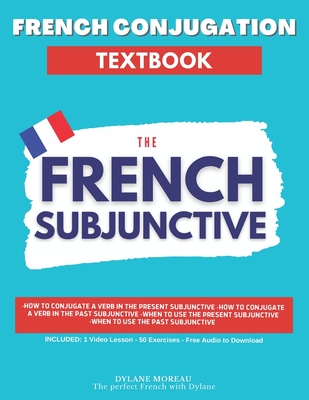 FRENCH CONJUGATION

TEXTBOOK

THE

FRENCH SUBJUNCTIVE

·HOW TO CONJUGATE A VERB IN THE PRESENT SUBJUNCTIVE ·HOW TO CONJUGATE A VERB IN THE PAST SUBJUNCTIVE ·WHEN TO USE THE PRESENT SUBJUNCTIVE ·WHEN TO USE THE PAST SUBJUNCTIVE

INCLUDED: 1 Video Lesson - 50 Exercises - Free Audio to Download

DYLANE MOREAU
The perfect French with Dylane